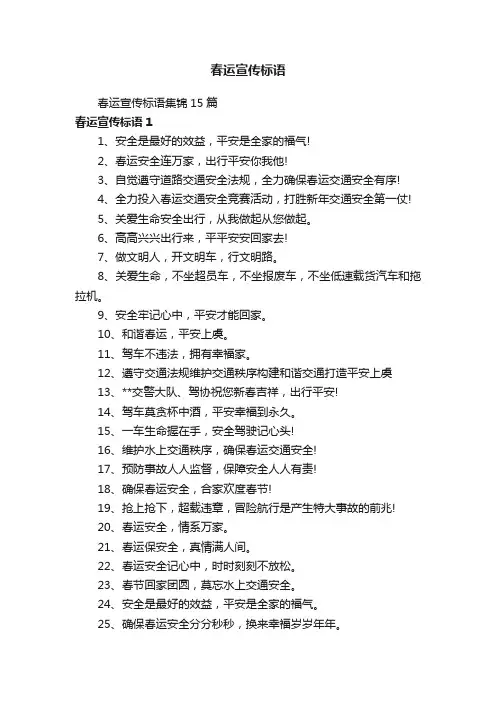 春运宣传标语

春运宣传标语集锦 15 篇

春运宣传标语 1

1、安全是最好的效益，平安是全家的福气!

2、春运安全连万家，出行平安你我他!

3、自觉遵守道路交通安全法规，全力确保春运交通安全有序!

4、全力投入春运交通安全竞赛活动，打胜新年交通安全第一仗!

5、关爱生命安全出行，从我做起从您做起。

6、高高兴兴出行来，平平安安回家去!

7、做文明人，开文明车，行文明路。

8、关爱生命，不坐超员车，不坐报废车，不坐低速载货汽车和拖拉机。

9、安全牢记心中，平安才能回家。

10、和谐春运，平安上虞。

11、驾车不违法，拥有幸福家。

12、遵守交通法规维护交通秩序构建和谐交通打造平安上虞

13、**交警大队、驾协祝您新春吉祥，出行平安!

14、驾车莫贪杯中酒，平安幸福到永久。

15、一车生命握在手，安全驾驶记心头!

16、维护水上交通秩序，确保春运交通安全!

17、预防事故人人监督，保障安全人人有责!

18、确保春运安全，合家欢度春节!

19、抢上抢下，超载违章，冒险航行是产生特大事故的前兆!

20、春运安全，情系万家。

21、春运保安全，真情满人间。

22、春运安全记心中，时时刻刻不放松。

23、春节回家团圆，莫忘水上交通安全。

24、安全是最好的效益，平安是全家的福气。

25、确保春运安全分分秒秒，换来幸福岁岁年年。